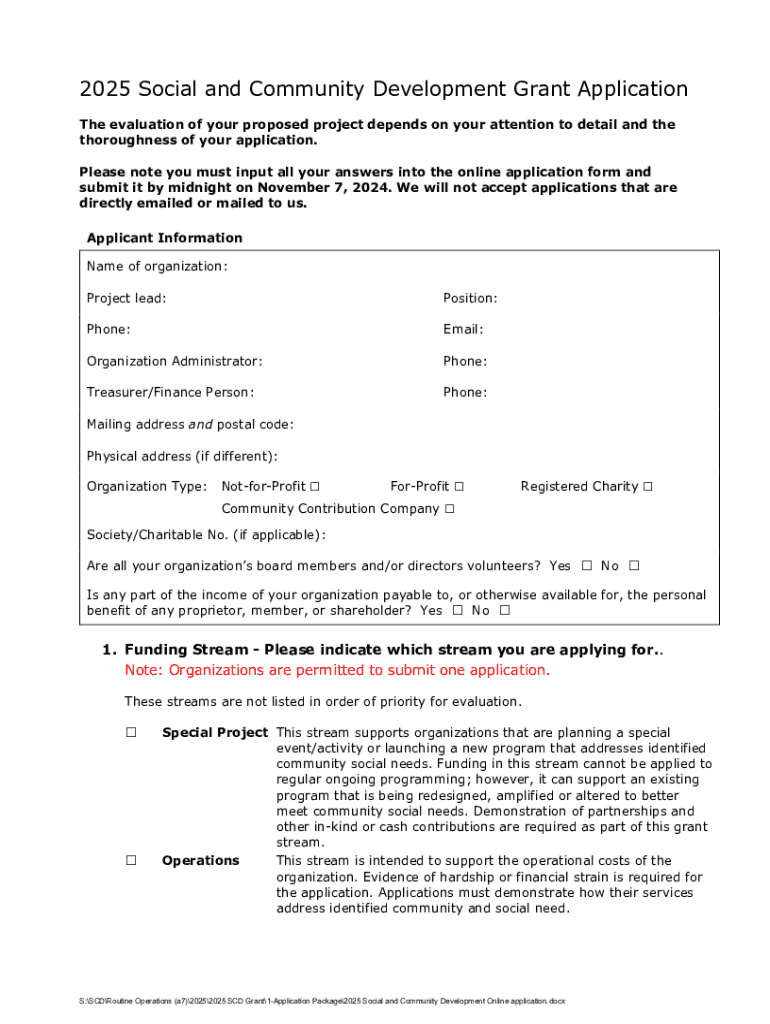 2025 Social and Community Development Grant Application

The evaluation of your proposed project depends on your attention to detail and the thoroughness of your application.

Please note you must input all your answers into the online application form and submit it by midnight on November 7, 2024. We will not accept applications that are directly emailed or mailed to us.

Applicant Information

Name of organization:

Project lead: Position:

Phone: Email:

Organization Administrator: Phone:

Treasurer/Finance Person: Phone:

Mailing address and postal code:

Physical address (if different):

Organization Type: Not-for-Profit ☐ For-Profit ☐ Registered Charity ☐
Community Contribution Company ☐

Society/Charitable No. (if applicable):

Are all your organization's board members and/or directors volunteers? Yes ☐ No ☐

Is any part of the income of your organization payable to, or otherwise available for, the personal benefit of any proprietor, member, or shareholder? Yes ☐ No ☐

1. Funding Stream - Please indicate which stream you are applying for..
Note: Organizations are permitted to submit one application.

These streams are not listed in order of priority for evaluation.

☐ Special Project This stream supports organizations that are planning a special event/activity or launching a new program that addresses identified community social needs. Funding in this stream cannot be applied to regular ongoing programming; however, it can support an existing program that is being redesigned, amplified or altered to better meet community social needs. Demonstration of partnerships and other in-kind or cash contributions are required as part of this grant stream.

☐ Operations This stream is intended to support the operational costs of the organization. Evidence of hardship or financial strain is required for the application. Applications must demonstrate how their services address identified community and social need.

S:\SCD\Routine Operations (a7)\2025\2025 SCD Grant\1-Application Package\2025 Social and Community Development Online application.docx